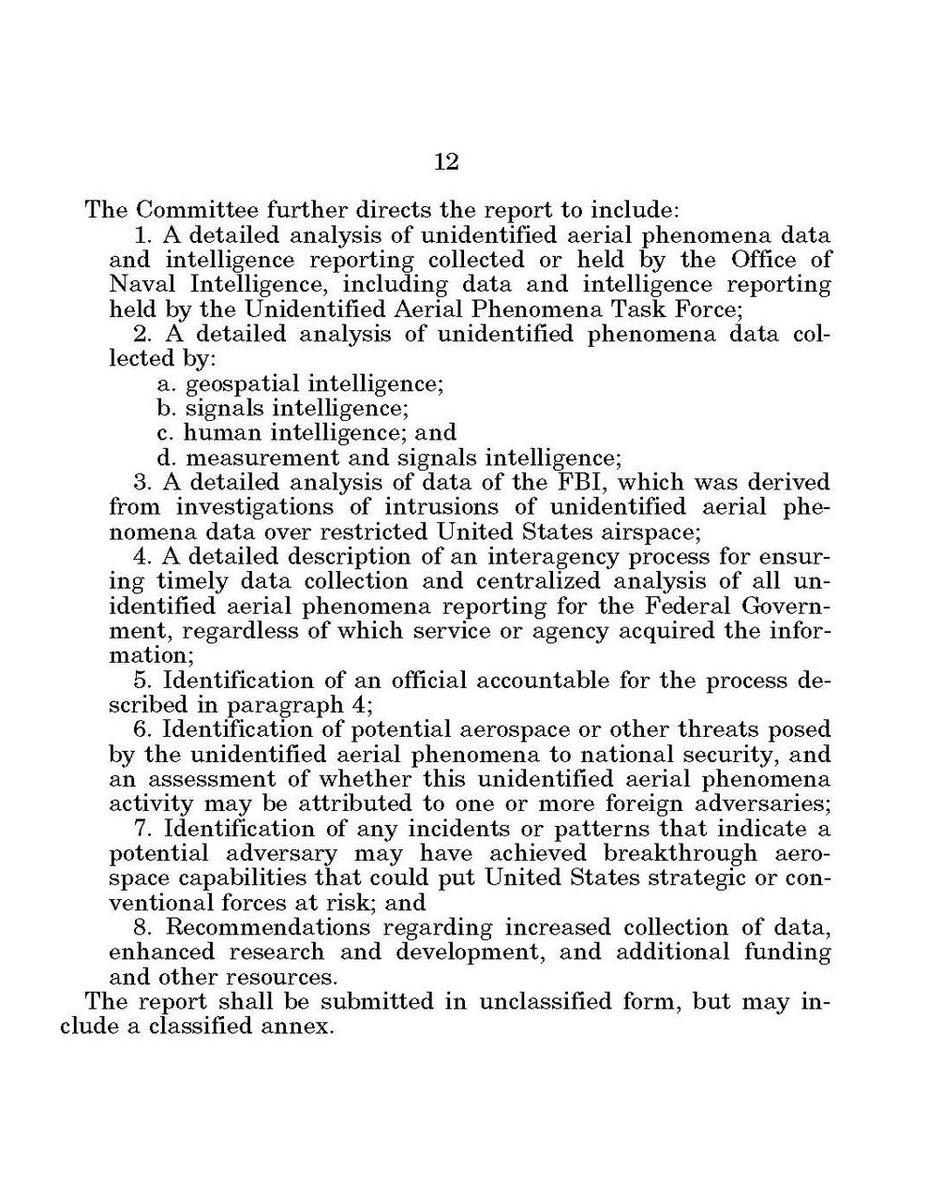 12

The Committee further directs the report to include:

1. A detailed analysis of unidentified aerial phenomena data and intelligence reporting collected or held by the Office of Naval Intelligence, including data and intelligence reporting held by the Unidentified Aerial Phenomena Task Force;

2. A detailed analysis of unidentified phenomena data collected by:

a. geospatial intelligence;

b. signals intelligence;

c. human intelligence; and

d. measurement and signals intelligence;

3. A detailed analysis of data of the FBI, which was derived from investigations of intrusions of unidentified aerial phenomena data over restricted United States airspace;

4. A detailed description of an interagency process for ensuring timely data collection and centralized analysis of all unidentified aerial phenomena reporting for the Federal Government, regardless of which service or agency acquired the information;

5. Identification of an official accountable for the process described in paragraph 4;

6. Identification of potential aerospace or other threats posed by the unidentified aerial phenomena to national security, and an assessment of whether this unidentified aerial phenomena activity may be attributed to one or more foreign adversaries;

7. Identification of any incidents or patterns that indicate a potential adversary may have achieved breakthrough aerospace capabilities that could put United States strategic or conventional forces at risk; and

8. Recommendations regarding increased collection of data, enhanced research and development, and additional funding and other resources.

The report shall be submitted in unclassified form, but may include a classified annex.